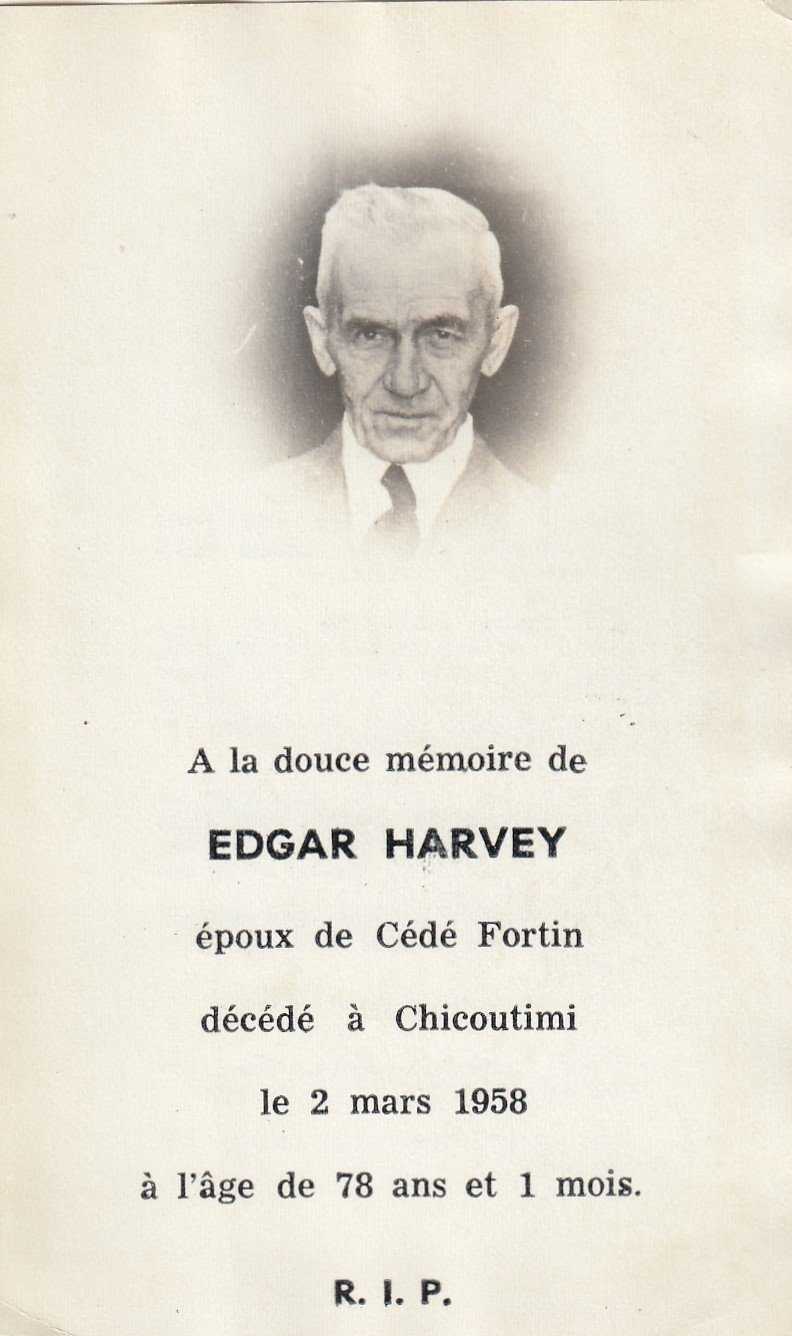 A la douce mémoire de

EDGAR HARVEY

époux de Cédé Fortin

décédé à Chicoutimi

le 2 mars 1958

à l'âge de 78 ans et 1 mois.

R. I. P.